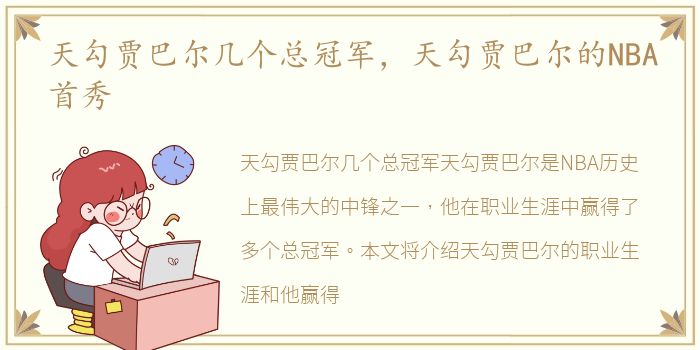 天勾贾巴尔几个总冠军，天勾贾巴尔的NBA首秀

天勾贾巴尔几个总冠军天勾贾巴尔是NBA历史上最伟大的中锋之一，他在职业生涯中赢得了多个总冠军。本文将介绍天勾贾巴尔的职业生涯和他赢得